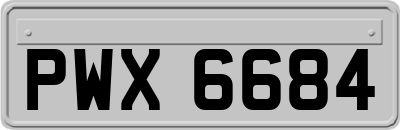 PWX 6684